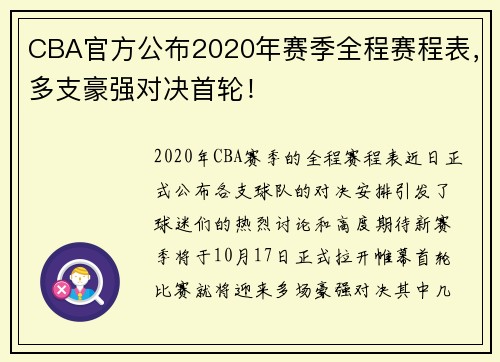 CBA官方公布2020年赛季全程赛程表，多支豪强对决首轮！

2020年CBA赛季的全程赛程表近日正式公布各支球队的对决安排引发了球迷们的热烈讨论和高度期待新赛季将于10月17日正式拉开帷幕首轮比赛就将迎来多场豪强对决其中几